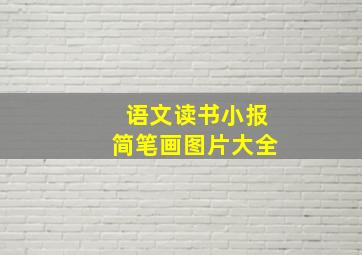 语文读书小报
简笔画图片大全